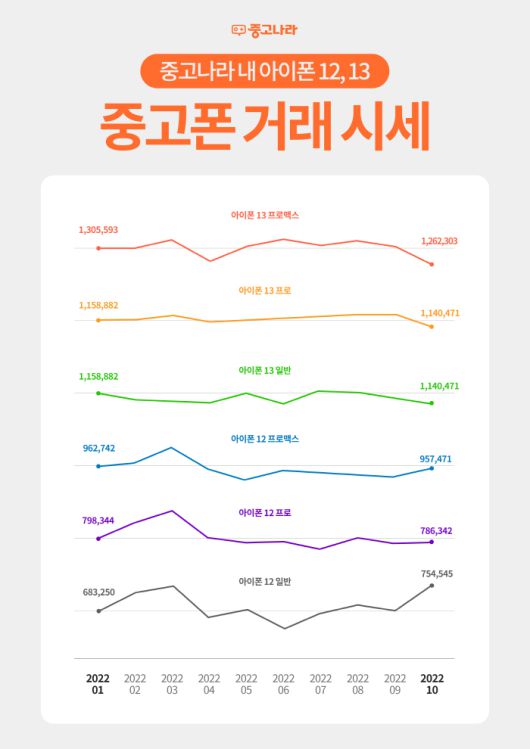 중고나라

중고나라 내 아이폰 12, 13

중고폰 거래 시세

아이폰 13 프로맥스
1,305,593
1,262,303

아이폰 13 프로
1,158,882
1,140,471

아이폰 13 일반
1,158,882
1,140,471

아이폰 12 프로맥스
962,742
957,471

아이폰 12 프로
798,344
786,342

아이폰 12 일반
683,250
754,545

2022 01
2022 02
2022 03
2022 04
2022 05
2022 06
2022 07
2022 08
2022 09
2022 10